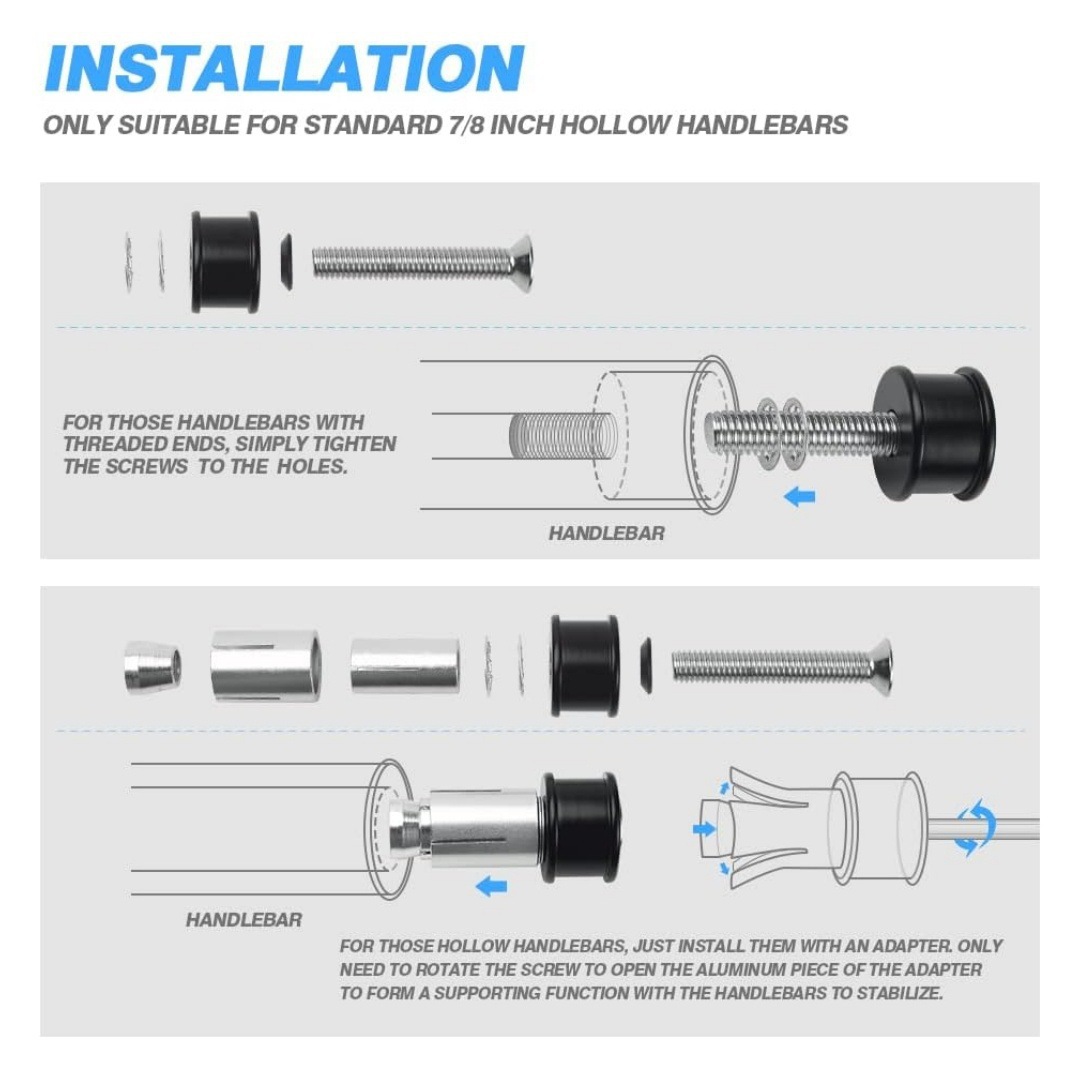 INSTALLATION

ONLY SUITABLE FOR STANDARD 7/8 INCH HOLLOW HANDLEBARS

FOR THOSE HANDLEBARS WITH THREADED ENDS, SIMPLY TIGHTEN THE SCREWS TO THE HOLES.

HANDLEBAR

HANDLEBAR

FOR THOSE HOLLOW HANDLEBARS, JUST INSTALL THEM WITH AN ADAPTER. ONLY NEED TO ROTATE THE SCREW TO OPEN THE ALUMINUM PIECE OF THE ADAPTER TO FORM A SUPPORTING FUNCTION WITH THE HANDLEBARS TO STABILIZE.